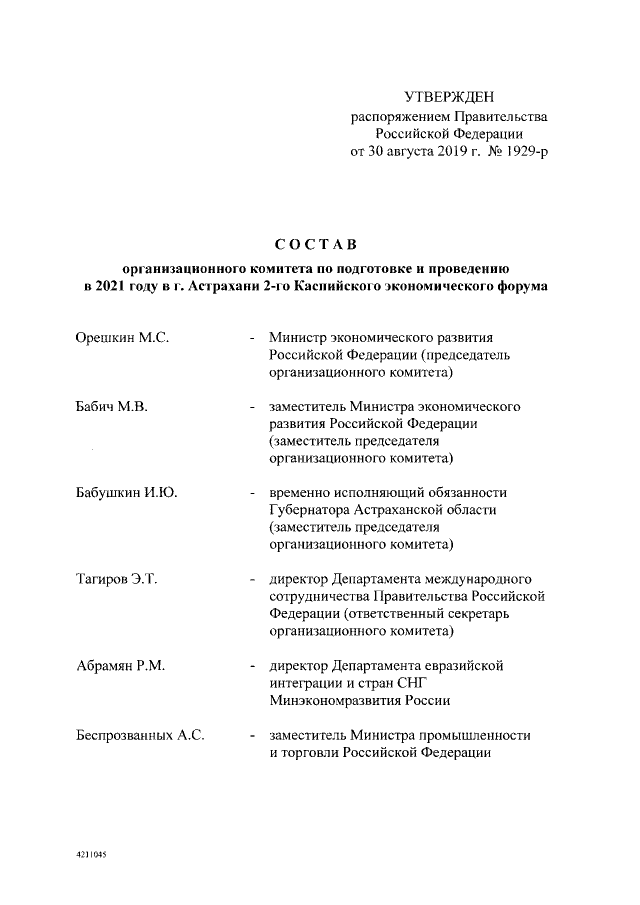 УТВЕРЖДЕН
распоряжением Правительства Российской Федерации
от 30 августа 2019 г. № 1929-р

СОСТАВ
организационного комитета по подготовке и проведению в 2021 году в г. Астрахани 2-го Каспийского экономического форума

Орешкин М.С. - Министр экономического развития Российской Федерации (председатель организационного комитета)

Бабич М.В. - заместитель Министра экономического развития Российской Федерации (заместитель председателя организационного комитета)

Бабушкин И.Ю. - временно исполняющий обязанности Губернатора Астраханской области (заместитель председателя организационного комитета)

Тагиров Э.Т. - директор Департамента международного сотрудничества Правительства Российской Федерации (ответственный секретарь организационного комитета)

Абрамян Р.М. - директор Департамента евразийской интеграции и стран СНГ Минэкономразвития России

Беспрозванных А.С. - заместитель Министра промышленности и торговли Российской Федерации

4211045